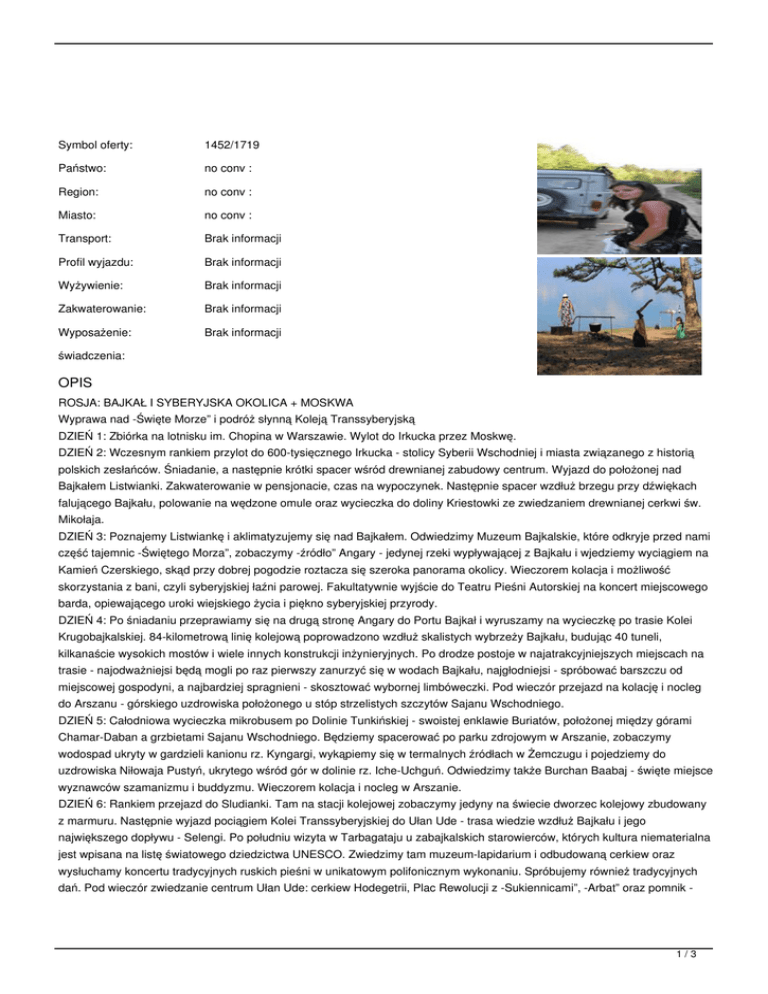 | | |
|---|---|
| Symbol oferty: | 1452/1719 |
| Państwo: | no conv : |
| Region: | no conv : |
| Miasto: | no conv : |
| Transport: | Brak informacji |
| Profil wyjazdu: | Brak informacji |
| Wyżywienie: | Brak informacji |
| Zakwaterowanie: | Brak informacji |
| Wyposażenie: | Brak informacji |
| świadczenia: | |

OPIS

ROSJA: BAJKAŁ I SYBERYJSKA OKOLICA + MOSKWA
Wyprawa nad -Święte Morze" i podróż słynną Koleją Transsyberyjską
DZIEŃ 1: Zbiórka na lotnisku im. Chopina w Warszawie. Wylot do Irkucka przez Moskwę.
DZIEŃ 2: Wczesnym rankiem przylot do 600-tysięcznego Irkucka - stolicy Syberii Wschodniej i miasta związanego z historią polskich zesłańców. Śniadanie, a następnie krótki spacer wśród drewnianej zabudowy centrum. Wyjazd do położonej nad Bajkałem Listwianki. Zakwaterowanie w pensjonacie, czas na wypoczynek. Następnie spacer wzdłuż brzegu przy dźwiękach falującego Bajkału, polowanie na wędzone omule oraz wycieczka do doliny Kriestowki ze zwiedzaniem drewnianej cerkwi św. Mikołaja.
DZIEŃ 3: Poznajemy Listwiankę i aklimatyzujemy się nad Bajkałem. Odwiedzimy Muzeum Bajkalskie, które odkryje przed nami część tajemnic -Świętego Morza", zobaczymy -źródło" Angary - jedynej rzeki wypływającej z Bajkału i wjedziemy wyciągiem na Kamień Czerskiego, skąd przy dobrej pogodzie roztacza się szeroka panorama okolicy. Wieczorem kolacja i możliwość skorzystania z bani, czyli syberyjskiej łaźni parowej. Fakultatywnie wyjście do Teatru Pieśni Autorskiej na koncert miejscowego barda, opiewającego uroki wiejskiego życia i piękno syberyjskiej przyrody.
DZIEŃ 4: Po śniadaniu przeprawiamy się na drugą stronę Angary do Portu Bajkał i wyruszamy na wycieczkę po trasie Kolei Krugobajkalskiej. 84-kilometrową linię kolejową poprowadzono wzdłuż skalistych wybrzeży Bajkału, budując 40 tuneli, kilkanaście wysokich mostów i wiele innych konstrukcji inżynieryjnych. Po drodze postoje w najatrakcyjniejszych miejscach na trasie - najodważniejsi będą mogli po raz pierwszy zanurzyć się w wodach Bajkału, najgłodniejsi - spróbować barszczu od miejscowej gospodyni, a najbardziej spragnieni - skosztować wybornej limbóweczki. Pod wieczór przejazd na kolację i nocleg do Arszanu - górskiego uzdrowiska położonego u stóp strzelistych szczytów Sajanu Wschodniego.
DZIEŃ 5: Całodniowa wycieczka mikrobusem po Dolinie Tunkińskiej - swoistej enklawie Buriatów, położonej między górami Chamar-Daban a grzbietami Sajanu Wschodniego. Będziemy spacerować po parku zdrojowym w Arszanie, zobaczymy wodospad ukryty w gardzieli kanionu rz. Kyngargi, wykąpiemy się w termalnych źródłach w Żemczugu i pojedziemy do uzdrowiska Niłowaja Pustyń, ukrytego wśród gór w dolinie rz. Iche-Uchguń. Odwiedzimy także Burchan Baabaj - święte miejsce wyznawców szamanizmu i buddyzmu. Wieczorem kolacja i nocleg w Arszanie.
DZIEŃ 6: Rankiem przejazd do Sludianki. Tam na stacji kolejowej zobaczymy jedyny na świecie dworzec kolejowy zbudowany z marmuru. Następnie wyjazd pociągiem Kolei Transsyberyjskiej do Ułan Ude - trasa wiedzie wzdłuż Bajkału i jego największego dopływu - Selengi. Po południu wizyta w Tarbagataju u zabajkalskich starowierców, których kultura niematerialna jest wpisana na listę światowego dziedzictwa UNESCO. Zwiedzimy tam muzeum-lapidarium i odbudowaną cerkiew oraz wysłuchamy koncertu tradycyjnych ruskich pieśni w unikatowym polifonicznym wykonaniu. Spróbujemy również tradycyjnych dań. Pod wieczór zwiedzanie centrum Ułan Ude: cerkiew Hodegetrii, Plac Rewolucji z -Sukiennicami", -Arbat" oraz pomnik -

1 / 3